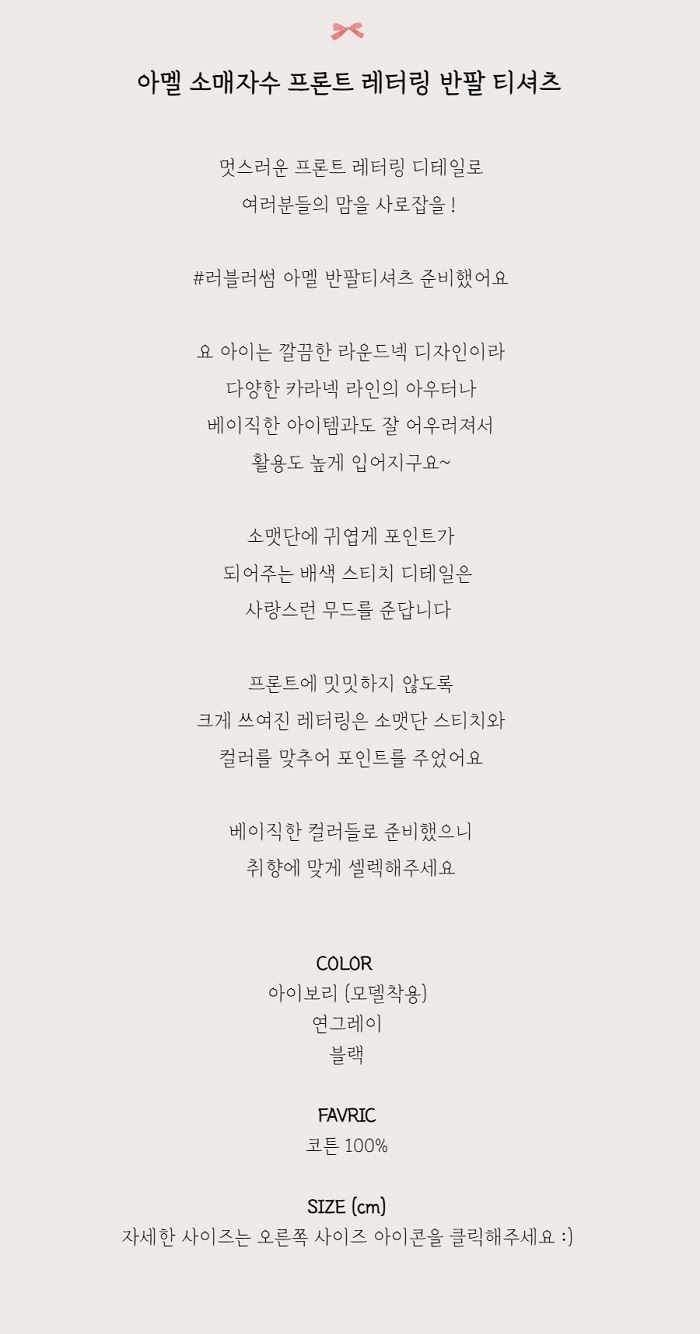 아멜 소매자수 프론트 레터링 반팔 티셔츠

멋스러운 프론트 레터링 디테일로
여러분들의 맘을 사로잡을 !

#러블러썸 아멜 반팔티셔츠 준비했어요

요 아이는 깔끔한 라운드넥 디자인이라
다양한 카라넥 라인의 아우터나
베이직한 아이템과도 잘 어우러져서
활용도 높게 입어지구요~

소맷단에 귀엽게 포인트가
되어주는 배색 스티치 디테일은
사랑스런 무드를 준답니다

프론트에 밋밋하지 않도록
크게 쓰여진 레터링은 소맷단 스티치와
컬러를 맞추어 포인트를 주었어요

베이직한 컬러들로 준비했으니
취향에 맞게 셀렉해주세요

COLOR
아이보리 (모델착용)
연그레이
블랙

FAVRIC
코튼 100%

SIZE (cm)
자세한 사이즈는 오른쪽 사이즈 아이콘을 클릭해주세요 :)